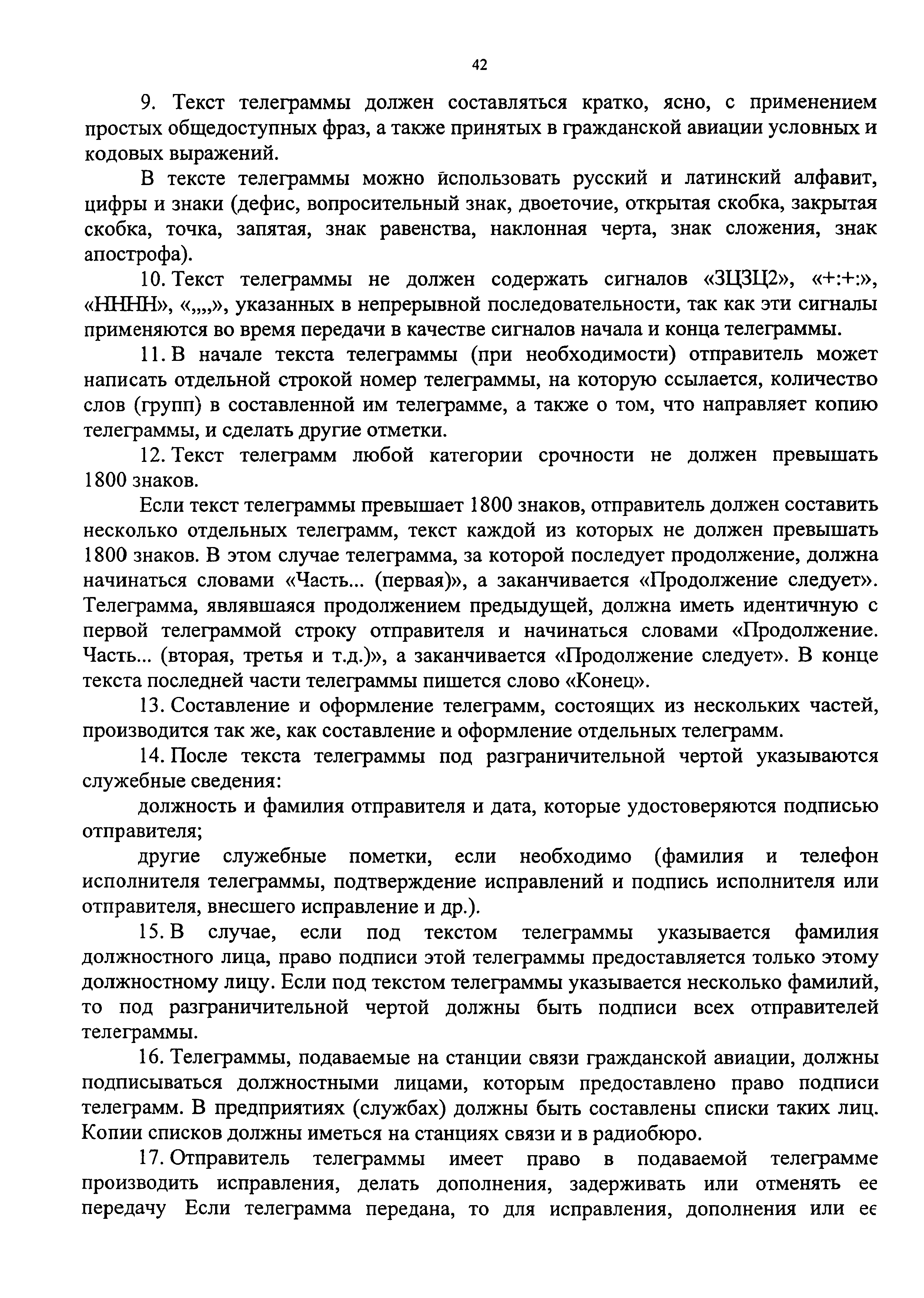 42

9. Текст телеграммы должен составляться кратко, ясно, с применением простых общедоступных фраз, а также принятых в гражданской авиации условных и кодовых выражений.

В тексте телеграммы можно использовать русский и латинский алфавит, цифры и знаки (дефис, вопросительный знак, двоеточие, открытая скобка, закрытая скобка, точка, запятая, знак равенства, наклонная черта, знак сложения, знак апострофа).

10. Текст телеграммы не должен содержать сигналов «ЗЦЗЦ2», «+:+:», «НННН», «,,,,», указанных в непрерывной последовательности, так как эти сигналы применяются во время передачи в качестве сигналов начала и конца телеграммы.

11. В начале текста телеграммы (при необходимости) отправитель может написать отдельной строкой номер телеграммы, на которую ссылается, количество слов (групп) в составленной им телеграмме, а также о том, что направляет копию телеграммы, и сделать другие отметки.

12. Текст телеграмм любой категории срочности не должен превышать 1800 знаков.

Если текст телеграммы превышает 1800 знаков, отправитель должен составить несколько отдельных телеграмм, текст каждой из которых не должен превышать 1800 знаков. В этом случае телеграмма, за которой последует продолжение, должна начинаться словами «Часть... (первая)», а заканчивается «Продолжение следует». Телеграмма, являвшаяся продолжением предыдущей, должна иметь идентичную с первой телеграммой строку отправителя и начинаться словами «Продолжение. Часть... (вторая, третья и т.д.)», а заканчивается «Продолжение следует». В конце текста последней части телеграммы пишется слово «Конец».

13. Составление и оформление телеграмм, состоящих из нескольких частей, производится так же, как составление и оформление отдельных телеграмм.

14. После текста телеграммы под разграничительной чертой указываются служебные сведения:

должность и фамилия отправителя и дата, которые удостоверяются подписью отправителя;

другие служебные пометки, если необходимо (фамилия и телефон исполнителя телеграммы, подтверждение исправлений и подпись исполнителя или отправителя, внесшего исправление и др.).

15. В случае, если под текстом телеграммы указывается фамилия должностного лица, право подписи этой телеграммы предоставляется только этому должностному лицу. Если под текстом телеграммы указывается несколько фамилий, то под разграничительной чертой должны быть подписи всех отправителей телеграммы.

16. Телеграммы, подаваемые на станции связи гражданской авиации, должны подписываться должностными лицами, которым предоставлено право подписи телеграмм. В предприятиях (службах) должны быть составлены списки таких лиц. Копии списков должны иметься на станциях связи и в радиобюро.

17. Отправитель телеграммы имеет право в подаваемой телеграмме производить исправления, делать дополнения, задерживать или отменять ее передачу Если телеграмма передана, то для исправления, дополнения или ее